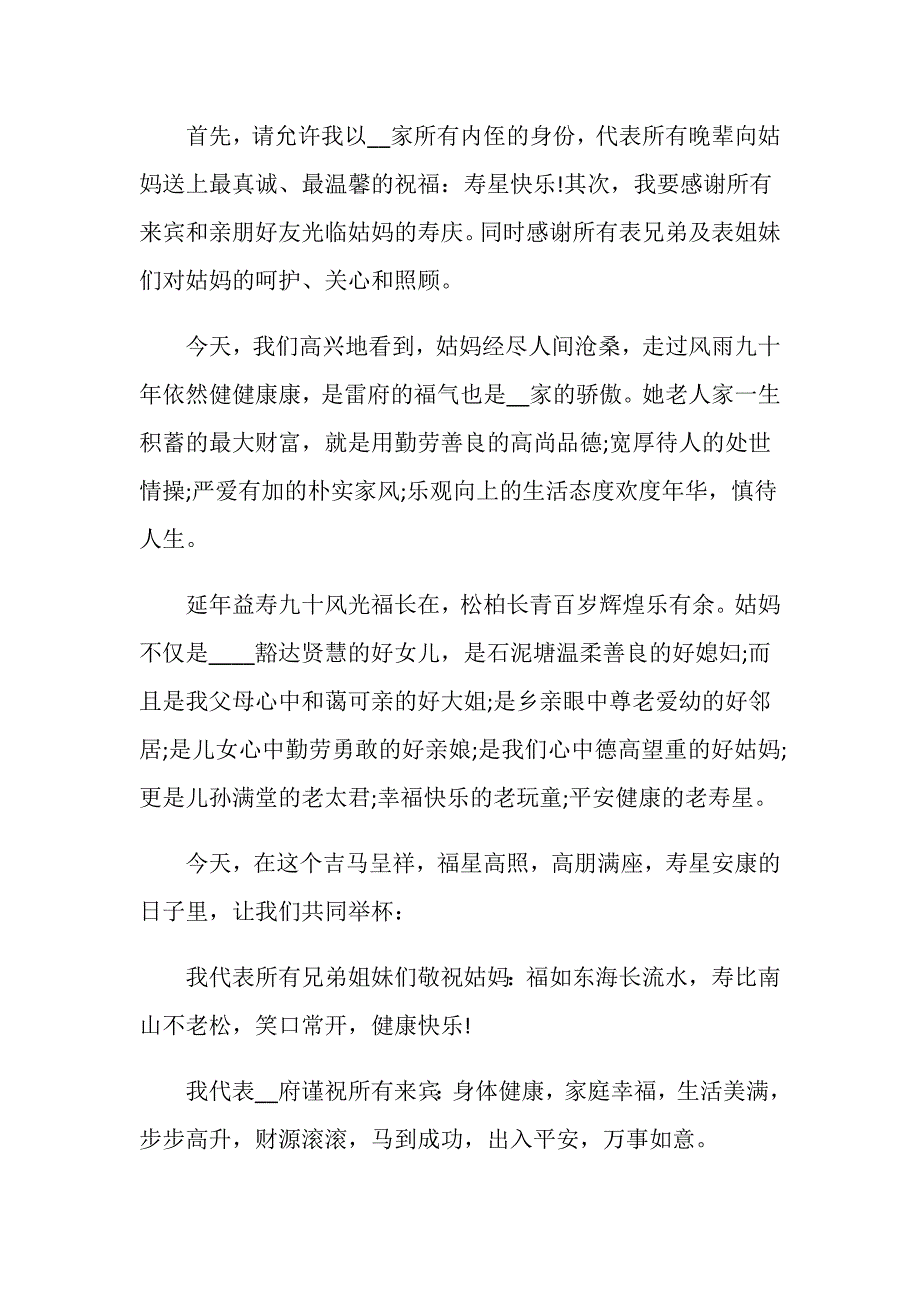 首先，请允许我以__家所有内侄的身份，代表所有晚辈向姑妈送上最真诚、最温馨的祝福：寿星快乐!其次，我要感谢所有来宾和亲朋好友光临姑妈的寿庆。同时感谢所有表兄弟及表姐妹们对姑妈的呵护、关心和照顾。

今天，我们高兴地看到，姑妈经尽人间沧桑，走过风雨九十年依然健健康康，是雷府的福气也是__家的骄傲。她老人家一生积蓄的最大财富，就是用勤劳善良的高尚品德;宽厚待人的处世情操;严爱有加的朴实家风;乐观向上的生活态度欢度年华，慎待人生。

延年益寿九十风光福长在，松柏长青百岁辉煌乐有余。姑妈不仅是____豁达贤慧的好女儿，是石泥塘温柔善良的好媳妇;而且是我父母心中和蔼可亲的好大姐;是乡亲眼中尊老爱幼的好邻居;是儿女心中勤劳勇敢的好亲娘;是我们心中德高望重的好姑妈;更是儿孙满堂的老太君;幸福快乐的老玩童;平安健康的老寿星。

今天，在这个吉马呈祥，福星高照，高朋满座，寿星安康的日子里，让我们共同举杯：

我代表所有兄弟姐妹们敬祝姑妈：福如东海长流水，寿比南山不老松，笑口常开，健康快乐!

我代表__府谨祝所有来宾：身体健康，家庭幸福，生活美满，步步高升，财源滚滚，马到成功，出入平安，万事如意。